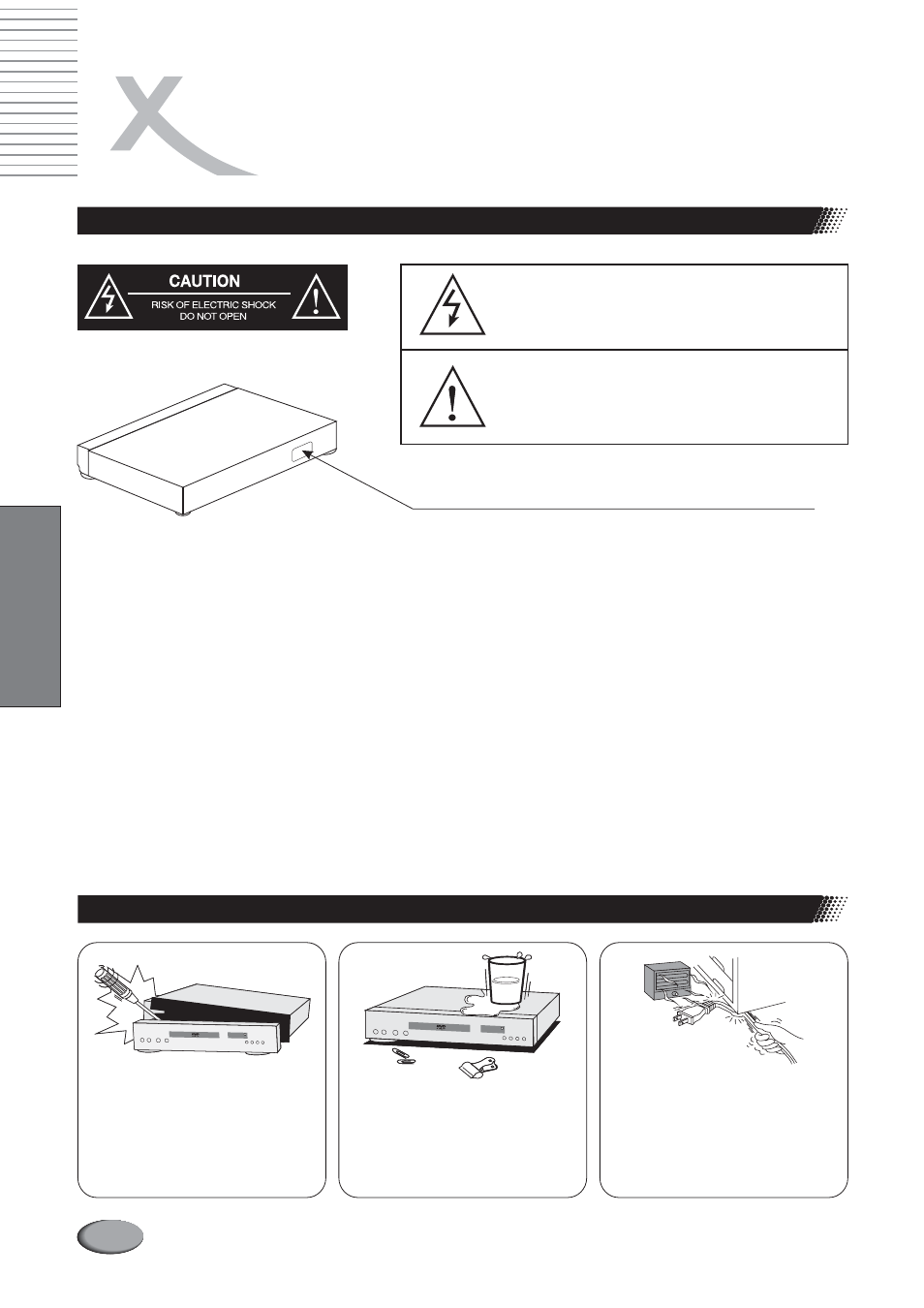 CAUTION
RISK OF ELECTRIC SHOCK
DO NOT OPEN